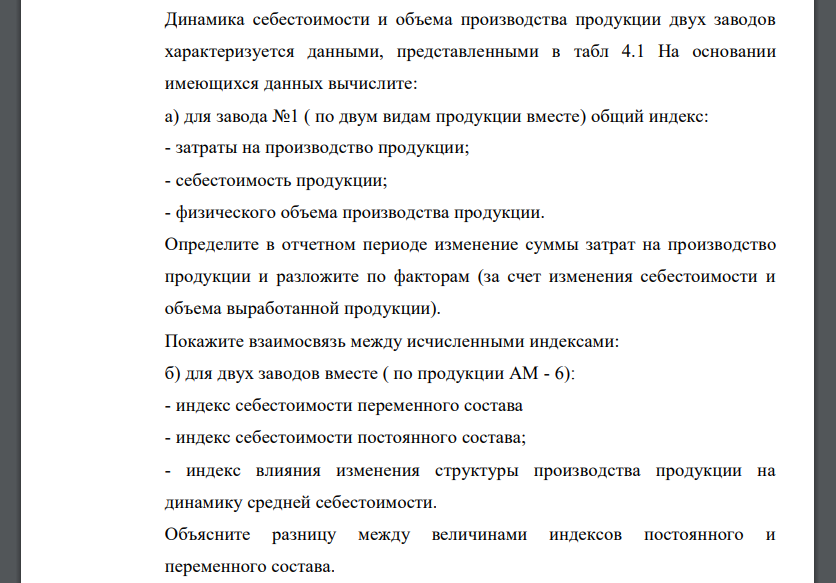 Динамика себестоимости и объема производства продукции двух заводов характеризуется данными, представленными в табл 4.1 На основании имеющихся данных вычислите:

а) для завода №1 ( по двум видам продукции вместе) общий индекс:

- затраты на производство продукции;

- себестоимость продукции;

- физического объема производства продукции.

Определите в отчетном периоде изменение суммы затрат на производство продукции и разложите по факторам (за счет изменения себестоимости и объема выработанной продукции).

Покажите взаимосвязь между исчисленными индексами:

б) для двух заводов вместе ( по продукции АМ - 6):

- индекс себестоимости переменного состава

- индекс себестоимости постоянного состава;

- индекс влияния изменения структуры производства продукции на динамику средней себестоимости.

Объясните разницу между величинами индексов постоянного и переменного состава.